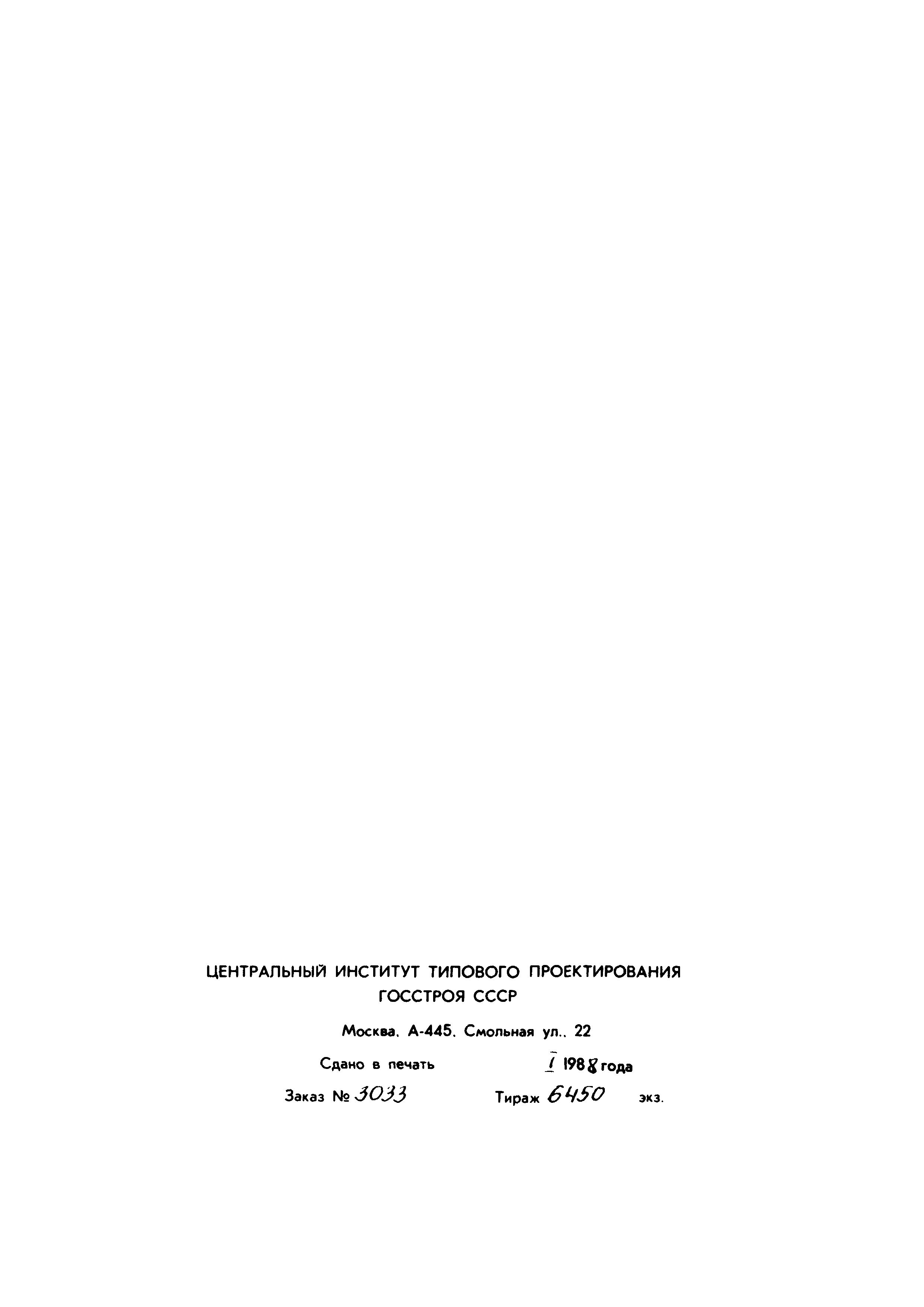 ЦЕНТРАЛЬНЫЙ ИНСТИТУТ ТИПОВОГО ПРОЕКТИРОВАНИЯ
ГОССТРОЯ СССР

Москва, А-445, Смольная ул., 22

Сдано в печать I 1988 года

Заказ № 3033 Тираж 6450 экз.